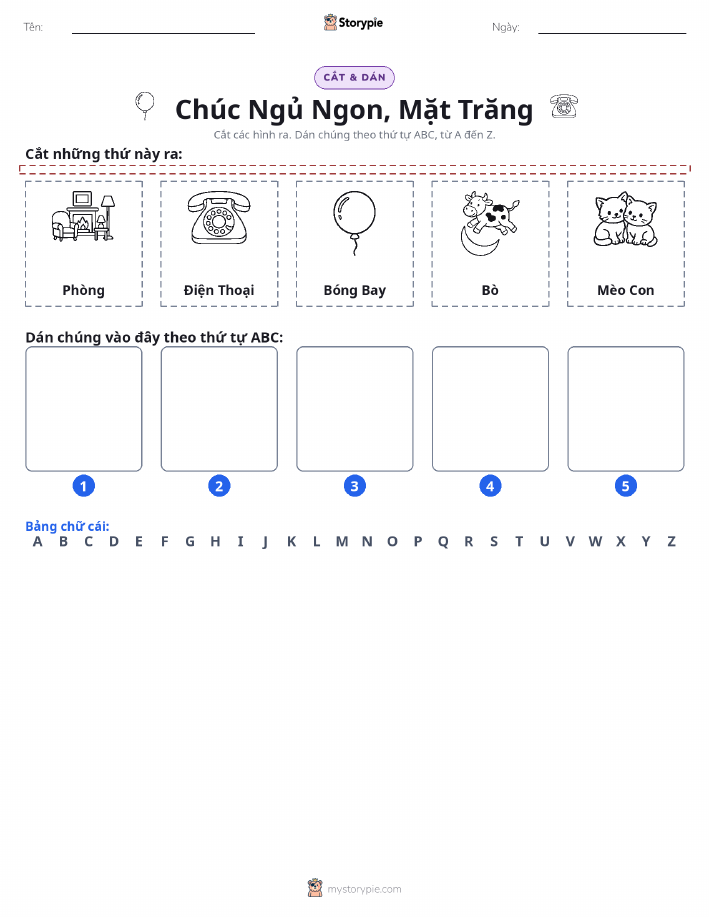 Tên:

Storypie

Ngày:

CẮT & DÁN

Chúc Ngủ Ngon, Mặt Trăng

Cắt các hình ra. Dán chúng theo thứ tự ABC, từ A đến Z.

Cắt những thứ này ra:

Phòng

Điện Thoại

Bóng Bay

Bò

Mèo Con

Dán chúng vào đây theo thứ tự ABC:

1

2

3

4

5

Bảng chữ cái:

A B C D E F G H I J K L M N O P Q R S T U V W X Y Z

mystorypie.com